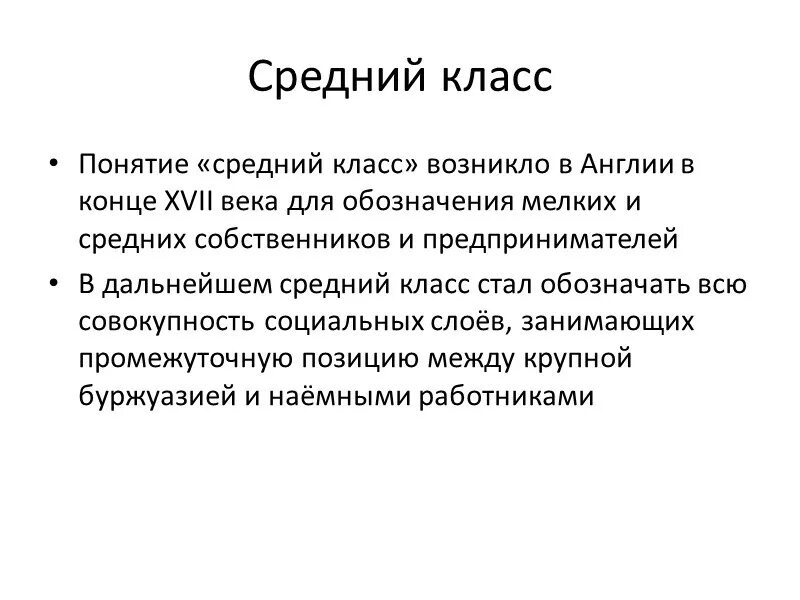 Средний класс

• Понятие «средний класс» возникло в Англии в конце XVII века для обозначения мелких и средних собственников и предпринимателей

• В дальнейшем средний класс стал обозначать всю совокупность социальных слоёв, занимающих промежуточную позицию между крупной буржуазией и наёмными работниками